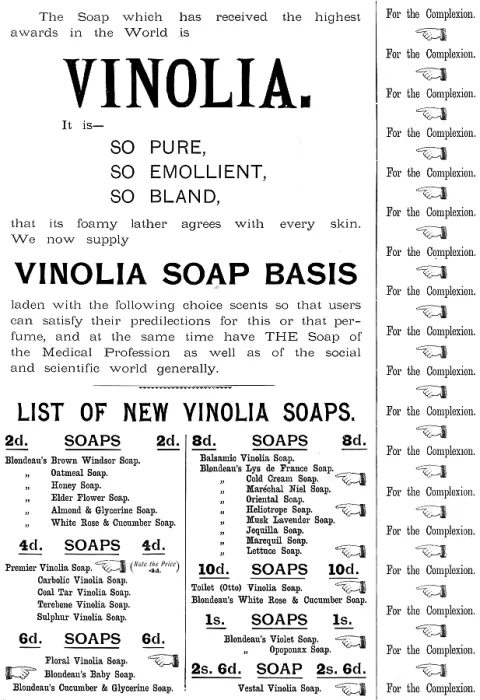 The Soap which has received the highest awards in the World is

VINOLIA.

It is—

SO PURE,
SO EMOLLIENT,
SO BLAND,

that its foamy lather agrees with every skin. We now supply

VINOLIA SOAP BASIS

laden with the following choice scents so that users can satisfy their predilections for this or that perfume, and at the same time have THE Soap of the Medical Profession as well as of the social and scientific world generally.

LIST OF NEW VINOLIA SOAPS.

2d. SOAPS 2d.

Blondeau's Brown Windsor Soap.
„ Oatmeal Soap.
„ Honey Soap.
„ Elder Flower Soap.
„ Almond & Glycerine Soap.
„ White Rose & Cucumber Soap.

4d. SOAPS 4d.

Premier Vinolia Soap. (Note the Price 4d.)
Carbolic Vinolia Soap.
Coal Tar Vinolia Soap.
Terebene Vinolia Soap.
Sulphur Vinolia Soap.

6d. SOAPS 6d.

Floral Vinolia Soap.
Blondeau's Baby Soap.
Blondeau's Cucumber & Glycerine Soap.

8d. SOAPS 8d.

Balsamic Vinolia Soap.
Blondeau's Lys de France Soap.
„ Cold Cream Soap.
„ Maréchal Niel Soap.
„ Oriental Soap.
„ Heliotrope Soap.
„ Musk Lavender Soap.
„ Jequilla Soap.
„ Marequil Soap.
„ Lettuce Soap.

10d. SOAPS 10d.

Toilet (Otto) Vinolia Soap.
Blondeau's White Rose & Cucumber Soap.

1s. SOAPS 1s.

Blondeau's Violet Soap.
„ Opoponax Soap.

2s. 6d. SOAP 2s. 6d.

Vestal Vinolia Soap.

For the Complexion.
For the Complexion.
For the Complexion.
For the Complexion.
For the Complexion.
For the Complexion.
For the Complexion.
For the Complexion.
For the Complexion.
For the Complexion.
For the Complexion.
For the Complexion.
For the Complexion.
For the Complexion.
For the Complexion.
For the Complexion.
For the Complexion.
For the Complexion.